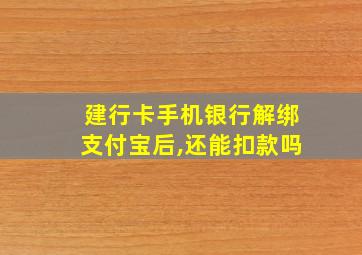 建行卡手机银行解绑支付宝后,还能扣款吗